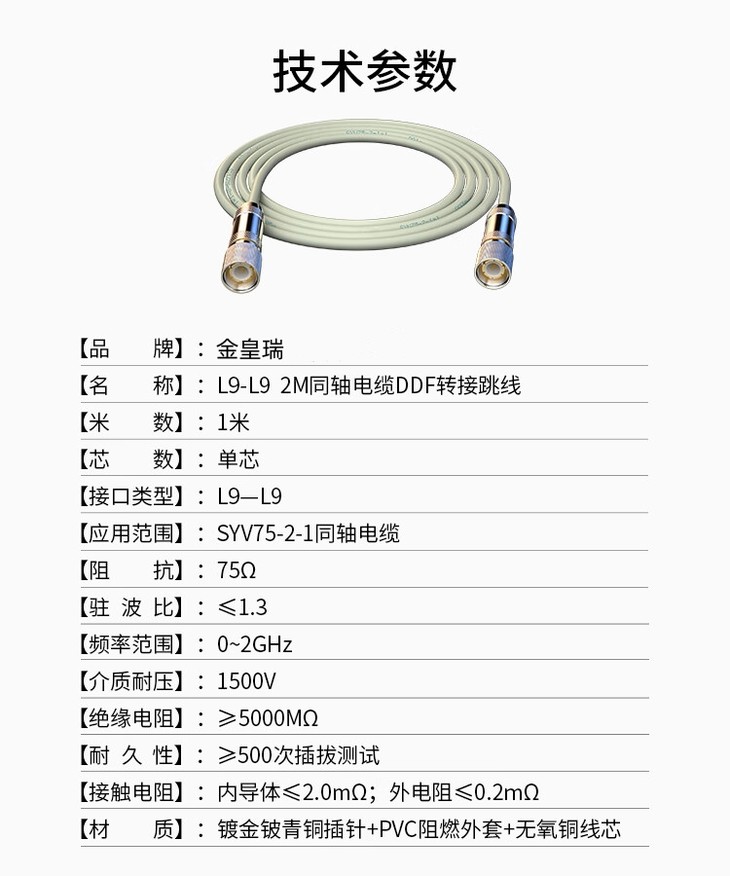 技术参数

【品　　牌】：金皇瑞
【名　　称】：L9-L9 2M同轴电缆DDF转接跳线
【米　　数】：1米
【芯　　数】：单芯
【接口类型】：L9—L9
【应用范围】：SYV75-2-1同轴电缆
【阻　　抗】：75Ω
【驻 波 比】：≤1.3
【频率范围】：0~2GHz
【介质耐压】：1500V
【绝缘电阻】：≥5000MΩ
【耐 久 性】：≥500次插拔测试
【接触电阻】：内导体≤2.0mΩ；外电阻≤0.2mΩ
【材　　质】：镀金铍青铜插针+PVC阻燃外套+无氧铜线芯